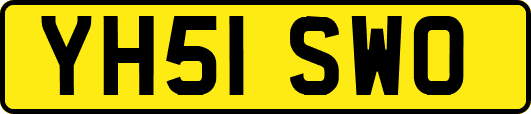 YH51 SWO